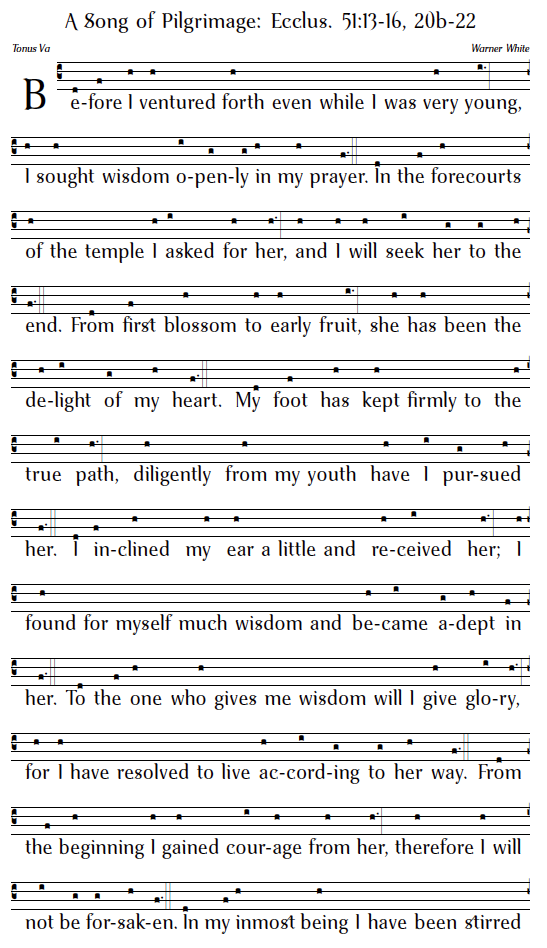 A Song of Pilgrimage: Ecclus. 51:13-16, 20b-22

Tonus Va

Warner White

Be-fore I ventured forth even while I was very young, I sought wisdom o-pen-ly in my prayer. In the forecourts of the temple I asked for her, and I will seek her to the end. From first blossom to early fruit, she has been the de-light of my heart. My foot has kept firmly to the true path, diligently from my youth have I pur-sued her. I in-clined my ear a little and re-ceived her; I found for myself much wisdom and be-came a-dept in her. To the one who gives me wisdom will I give glo-ry, for I have resolved to live ac-cord-ing to her way. From the beginning I gained cour-age from her, therefore I will not be for-sak-en. In my inmost being I have been stirred